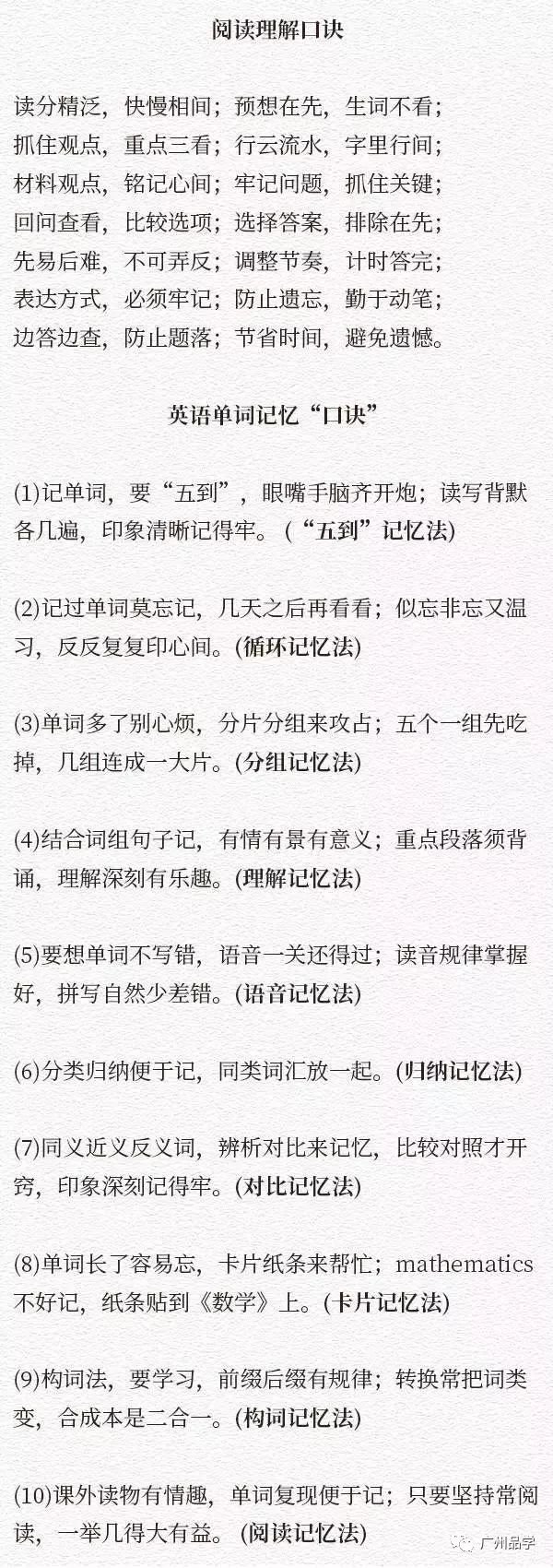 阅读理解口诀

读分精泛，快慢相间；预想在先，生词不看；
抓住观点，重点三看；行云流水，字里行间；
材料观点，铭记心间；牢记问题，抓住关键；
回问查看，比较选项；选择答案，排除在先；
先易后难，不可弄反；调整节奏，计时答完；
表达方式，必须牢记；防止遗忘，勤于动笔；
边答边查，防止题落；节省时间，避免遗憾。

英语单词记忆“口诀”

(1)记单词，要“五到”，眼嘴手脑齐开炮；读写背默各几遍，印象清晰记得牢。（“五到”记忆法)

(2)记过单词莫忘记，几天之后再看看；似忘非忘又温习，反反复复印心间。(循环记忆法)

(3)单词多了别心烦，分片分组来攻占；五个一组先吃掉，几组连成一大片。(分组记忆法)

(4)结合词组句子记，有情有景有意义；重点段落须背诵，理解深刻有乐趣。(理解记忆法)

(5)要想单词不写错，语音一关还得过；读音规律掌握好，拼写自然少差错。(语音记忆法)

(6)分类归纳便于记，同类词汇放一起。(归纳记忆法)

(7)同义近义反义词，辨析对比来记忆，比较对照才开窍，印象深刻记得牢。(对比记忆法)

(8)单词长了容易忘，卡片纸条来帮忙；mathematics不好记，纸条贴到《数学》上。(卡片记忆法)

(9)构词法，要学习，前缀后缀有规律；转换常把词类变，合成本是二合一。(构词记忆法)

(10)课外读物有情趣，单词复现便于记；只要坚持常阅读，一举几得大有益。(阅读记忆法)

广州品学